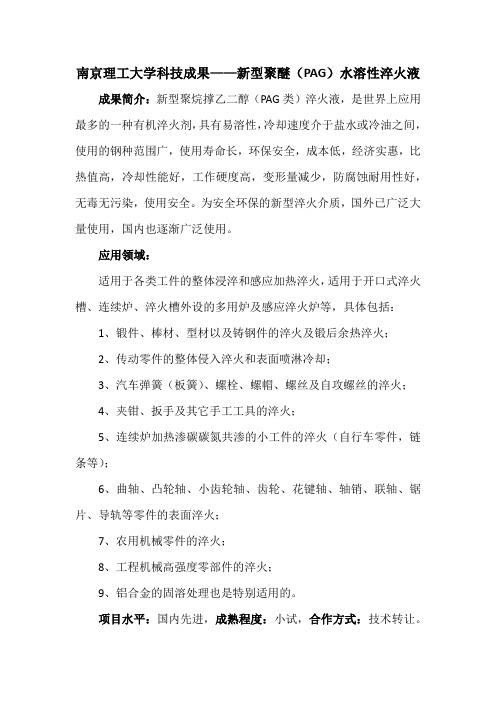 南京理工大学科技成果——新型聚醚（PAG）水溶性淬火液

成果简介：新型聚烷撑乙二醇（PAG 类）淬火液，是世界上应用最多的一种有机淬火剂，具有易溶性，冷却速度介于盐水或冷油之间，使用的钢种范围广，使用寿命长，环保安全，成本低，经济实惠，比热值高，冷却性能好，工作硬度高，变形量减少，防腐蚀耐用性好，无毒无污染，使用安全。为安全环保的新型淬火介质，国外已广泛大量使用，国内也逐渐广泛使用。

应用领域：

适用于各类工件的整体浸淬和感应加热淬火，适用于开口式淬火槽、连续炉、淬火槽外设的多用炉及感应淬火炉等，具体包括：

1、锻件、棒材、型材以及铸钢件的淬火及锻后余热淬火；

2、传动零件的整体侵入淬火和表面喷淋冷却；

3、汽车弹簧（板簧）、螺栓、螺帽、螺丝及自攻螺丝的淬火；

4、夹钳、扳手及其它手工工具的淬火；

5、连续炉加热渗碳碳氮共渗的小工件的淬火（自行车零件，链条等）；

6、曲轴、凸轮轴、小齿轮轴、齿轮、花键轴、轴销、联轴、锯片、导轨等零件的表面淬火；

7、农用机械零件的淬火；

8、工程机械高强度零部件的淬火；

9、铝合金的固溶处理也是特别适用的。

项目水平：国内先进，成熟程度：小试，合作方式：技术转让。